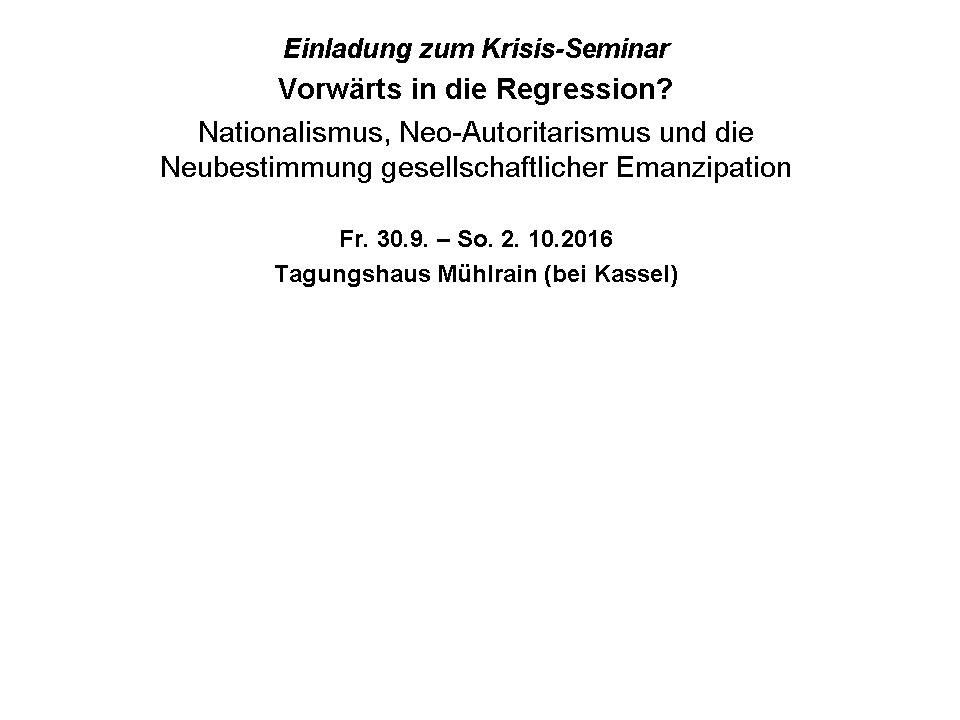 Einladung zum Krisis-Seminar

Vorwärts in die Regression?

Nationalismus, Neo-Autoritarismus und die Neubestimmung gesellschaftlicher Emanzipation

Fr. 30.9. – So. 2. 10.2016

Tagungshaus Mühlrain (bei Kassel)